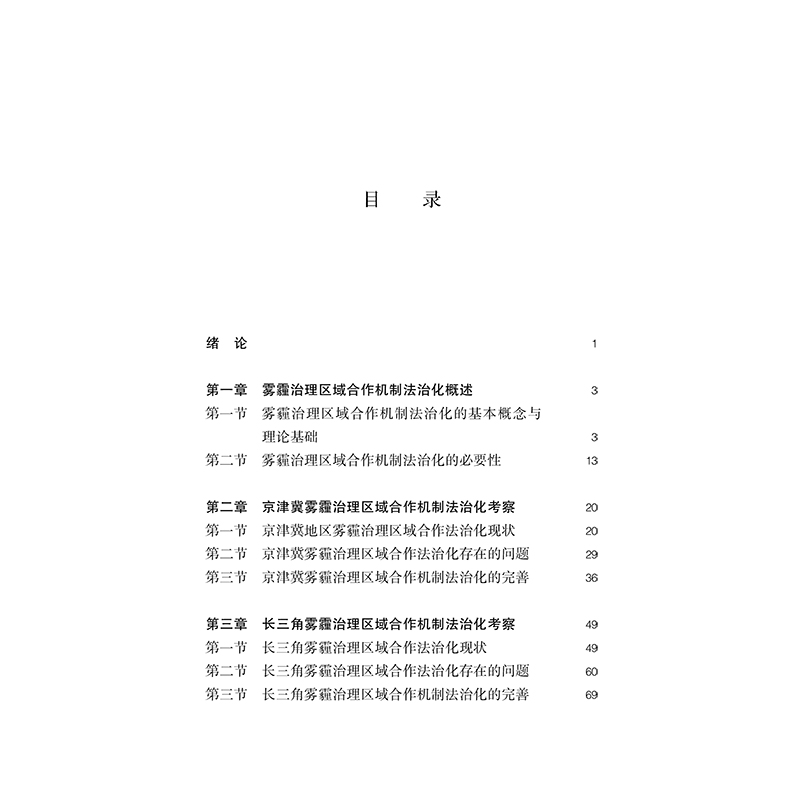 目　录

绪　论　1

第一章　雾霾治理区域合作机制法治化概述　3
第一节　雾霾治理区域合作机制法治化的基本概念与理论基础　3
第二节　雾霾治理区域合作机制法治化的必要性　13

第二章　京津冀雾霾治理区域合作机制法治化考察　20
第一节　京津冀地区雾霾治理区域合作法治化现状　20
第二节　京津冀雾霾治理区域合作法治化存在的问题　29
第三节　京津冀雾霾治理区域合作机制法治化的完善　36

第三章　长三角雾霾治理区域合作机制法治化考察　49
第一节　长三角雾霾治理区域合作法治化现状　49
第二节　长三角雾霾治理区域合作法治化存在的问题　60
第三节　长三角雾霾治理区域合作机制法治化的完善　69